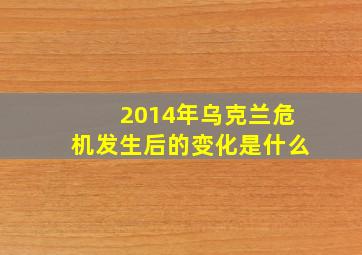 2014年乌克兰危机发生后的变化是什么